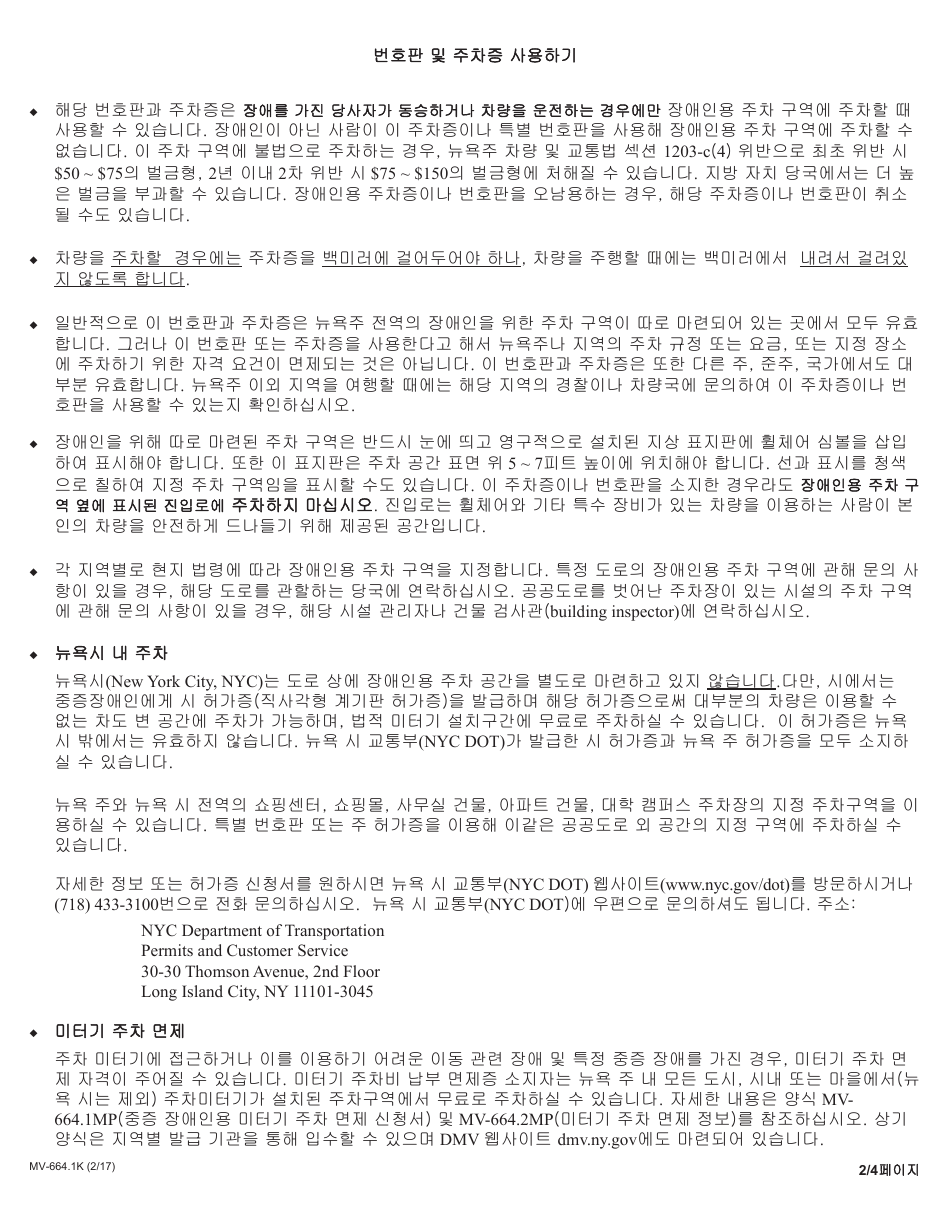 번호판 및 주차증 사용하기

◆ 해당 번호판과 주차증은 장애를 가진 당사자가 동승하거나 차량을 운전하는 경우에만 장애인용 주차 구역에 주차할 때 사용할 수 있습니다. 장애인이 아닌 사람이 이 주차증이나 특별 번호판을 사용해 장애인용 주차 구역에 주차할 수 없습니다. 이 주차 구역에 불법으로 주차하는 경우, 뉴욕주 차량 및 교통법 섹션 1203-c(4) 위반으로 최초 위반 시 \$50 ~ \$75의 벌금형, 2년 이내 2차 위반 시 \$75 ~ \$150의 벌금형에 처해질 수 있습니다. 지방 자치 당국에서는 더 높은 벌금을 부과할 수 있습니다. 장애인용 주차증이나 번호판을 오남용하는 경우, 해당 주차증이나 번호판이 취소될 수도 있습니다.

◆ 차량을 주차할 경우에는 주차증을 백미러에 걸어두어야 하나, 차량을 주행할 때에는 백미러에서 내려서 걸려있지 않도록 합니다.

◆ 일반적으로 이 번호판과 주차증은 뉴욕주 전역의 장애인을 위한 주차 구역이 따로 마련되어 있는 곳에서 모두 유효합니다. 그러나 이 번호판 또는 주차증을 사용한다고 해서 뉴욕주나 지역의 주차 규정 또는 요금, 또는 지정 장소에 주차하기 위한 자격 요건이 면제되는 것은 아닙니다. 이 번호판과 주차증은 또한 다른 주, 준주, 국가에서도 대부분 유효합니다. 뉴욕주 이외 지역을 여행할 때에는 해당 지역의 경찰이나 차량국에 문의하여 이 주차증이나 번호판을 사용할 수 있는지 확인하십시오.

◆ 장애인을 위해 따로 마련된 주차 구역은 반드시 눈에 띄고 영구적으로 설치된 지상 표지판에 휠체어 심볼을 삽입하여 표시해야 합니다. 또한 이 표지판은 주차 공간 표면 위 5 ~ 7피트 높이에 위치해야 합니다. 선과 표시를 청색으로 칠하여 지정 주차 구역임을 표시할 수도 있습니다. 이 주차증이나 번호판을 소지한 경우라도 장애인용 주차 구역 옆에 표시된 진입로에 주차하지 마십시오. 진입로는 휠체어와 기타 특수 장비가 있는 차량을 이용하는 사람이 본인의 차량을 안전하게 드나들기 위해 제공된 공간입니다.

◆ 각 지역별로 현지 법령에 따라 장애인용 주차 구역을 지정합니다. 특정 도로의 장애인용 주차 구역에 관해 문의 사항이 있을 경우, 해당 도로를 관할하는 당국에 연락하십시오. 공공도로를 벗어난 주차장이 있는 시설의 주차 구역에 관해 문의 사항이 있을 경우, 해당 시설 관리자나 건물 검사관(building inspector)에 연락하십시오.

◆ 뉴욕시 내 주차
뉴욕시(New York City, NYC)는 도로 상에 장애인용 주차 공간을 별도로 마련하고 있지 않습니다.다만, 시에서는 중증장애인에게 시 허가증(직사각형 계기판 허가증)을 발급하며 해당 허가증으로써 대부분의 차량은 이용할 수 없는 차도 변 공간에 주차가 가능하며, 법적 미터기 설치구간에 무료로 주차하실 수 있습니다. 이 허가증은 뉴욕 시 밖에서는 유효하지 않습니다. 뉴욕 시 교통부(NYC DOT)가 발급한 시 허가증과 뉴욕 주 허가증을 모두 소지하실 수 있습니다.

뉴욕 주와 뉴욕 시 전역의 쇼핑센터, 쇼핑몰, 사무실 건물, 아파트 건물, 대학 캠퍼스 주차장의 지정 주차구역을 이용하실 수 있습니다. 특별 번호판 또는 주 허가증을 이용해 이같은 공공도로 외 공간의 지정 구역에 주차하실 수 있습니다.

자세한 정보 또는 허가증 신청서를 원하시면 뉴욕 시 교통부(NYC DOT) 웹사이트(www.nyc.gov/dot)를 방문하시거나 (718) 433-3100번으로 전화 문의하십시오. 뉴욕 시 교통부(NYC DOT)에 우편으로 문의하셔도 됩니다. 주소:
NYC Department of Transportation
Permits and Customer Service
30-30 Thomson Avenue, 2nd Floor
Long Island City, NY 11101-3045

◆ 미터기 주차 면제
주차 미터기에 접근하거나 이를 이용하기 어려운 이동 관련 장애 및 특정 중증 장애를 가진 경우, 미터기 주차 면제 자격이 주어질 수 있습니다. 미터기 주차비 납부 면제증 소지자는 뉴욕 주 내 모든 도시, 시내 또는 마을에서(뉴욕 시는 제외) 주차미터기가 설치된 주차구역에서 무료로 주차하실 수 있습니다. 자세한 내용은 양식 MV-664.1MP(중증 장애인용 미터기 주차 면제 신청서) 및 MV-664.2MP(미터기 주차 면제 정보)를 참조하십시오. 상기 양식은 지역별 발급 기관을 통해 입수할 수 있으며 DMV 웹사이트 dmv.ny.gov에도 마련되어 있습니다.

MV-664.1K (2/17)
2/4페이지